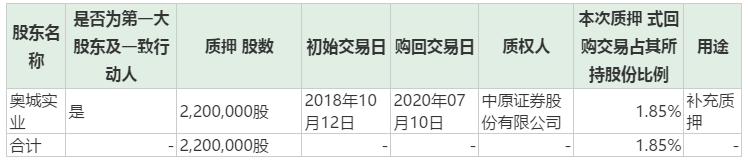 | 股东名称 | 是否为第一大股东及一致行动人 | 质押 股数 | 初始交易日 | 购回交易日 | 质权人 | 本次质押 式回购交易占其所持股份比例 | 用途 |
|---|---|---|---|---|---|---|---|
| 奥城实业 | 是 | 2,200,000股 | 2018年10月12日 | 2020年07月10日 | 中原证券股份有限公司 | 1.85% | 补充质押 |
| 合计 | - | 2,200,000股 | - | - | - | 1.85% | - |